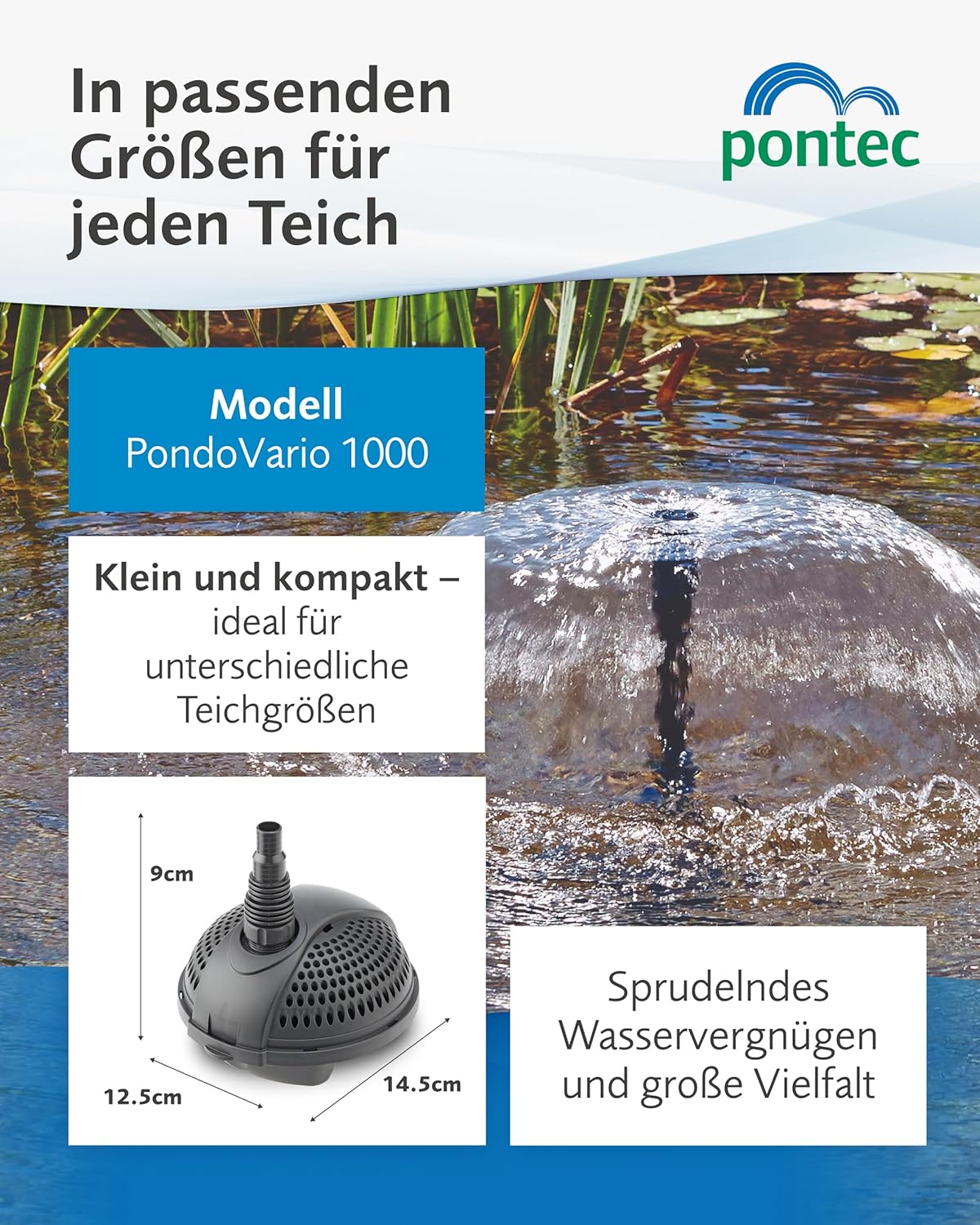 In passenden Größen für jeden Teich

pontec

Modell
PondoVario 1000

Klein und kompakt – ideal für unterschiedliche Teichgrößen

9cm

12.5cm

14.5cm

Sprudelndes Wasservergnügen und große Vielfalt